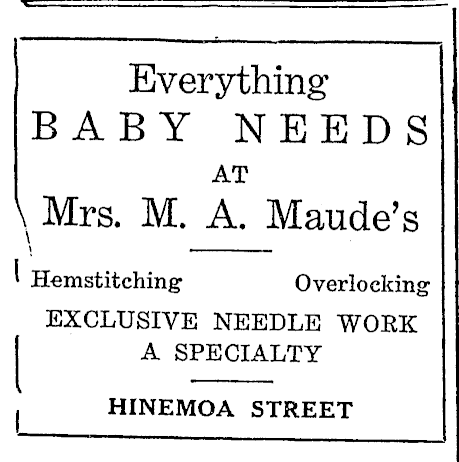 Everything
BABY NEEDS
AT
Mrs. M. A. Maude's

Hemstitching Overlocking
EXCLUSIVE NEEDLE WORK
A SPECIALTY

HINEMOA STREET